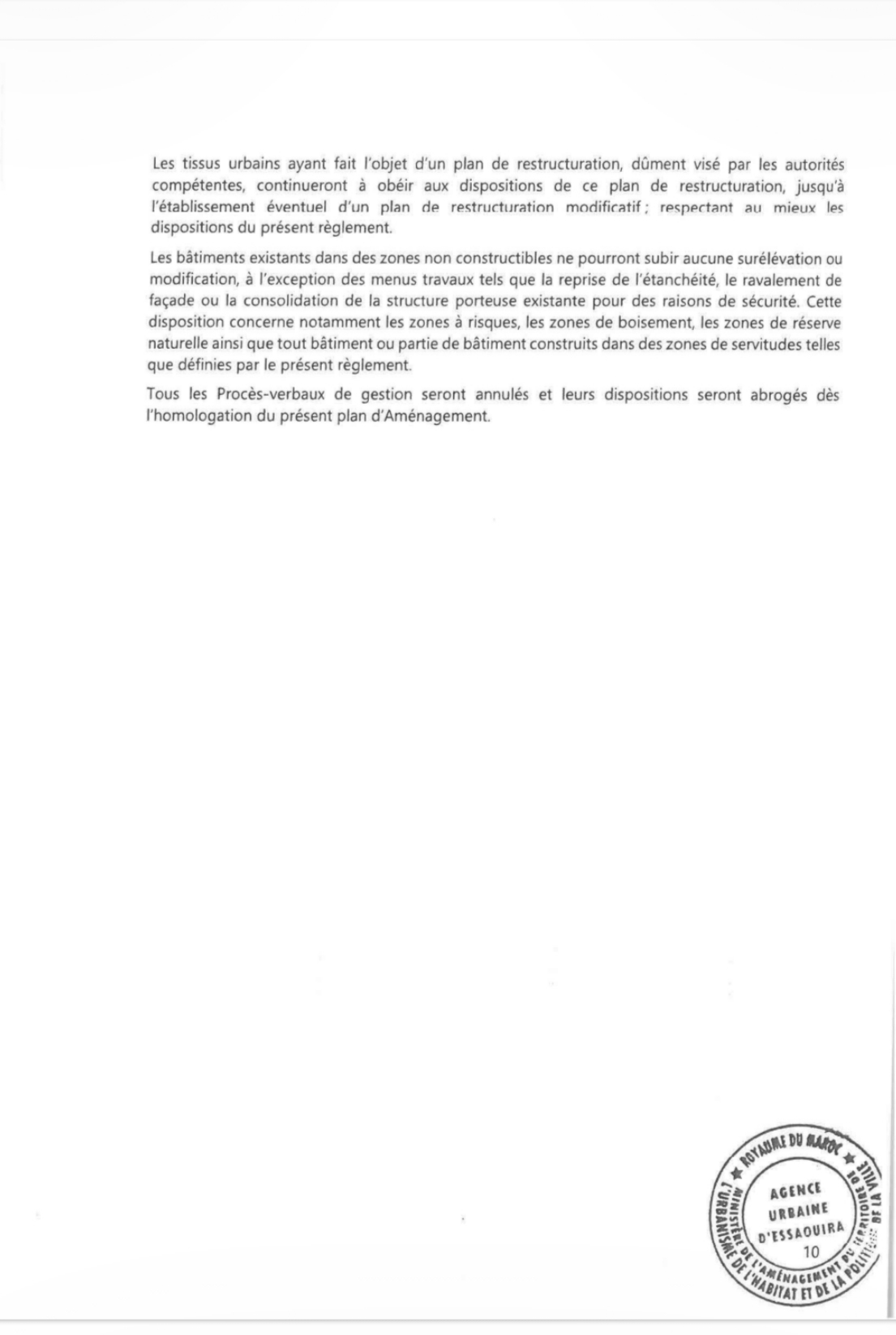 Les tissus urbains ayant fait l'objet d'un plan de restructuration, dûment visé par les autorités compétentes, continueront à obéir aux dispositions de ce plan de restructuration, jusqu'à l'établissement éventuel d'un plan de restructuration modificatif ; respectant au mieux les dispositions du présent règlement.

Les bâtiments existants dans des zones non constructibles ne pourront subir aucune surélévation ou modification, à l'exception des menus travaux tels que la reprise de l'étanchéité, le ravalement de façade ou la consolidation de la structure porteuse existante pour des raisons de sécurité. Cette disposition concerne notamment les zones à risques, les zones de boisement, les zones de réserve naturelle ainsi que tout bâtiment ou partie de bâtiment construits dans des zones de servitudes telles que définies par le présent règlement.

Tous les Procès-verbaux de gestion seront annulés et leurs dispositions seront abrogés dès l'homologation du présent plan d'Aménagement.

ROYAUME DU MAROC
MINISTÈRE DE L'AMÉNAGEMENT DU TERRITOIRE DE L'URBANISME DE L'HABITAT ET DE LA POLITIQUE DE LA VILLE
AGENCE URBAINE D'ESSAOUIRA

10